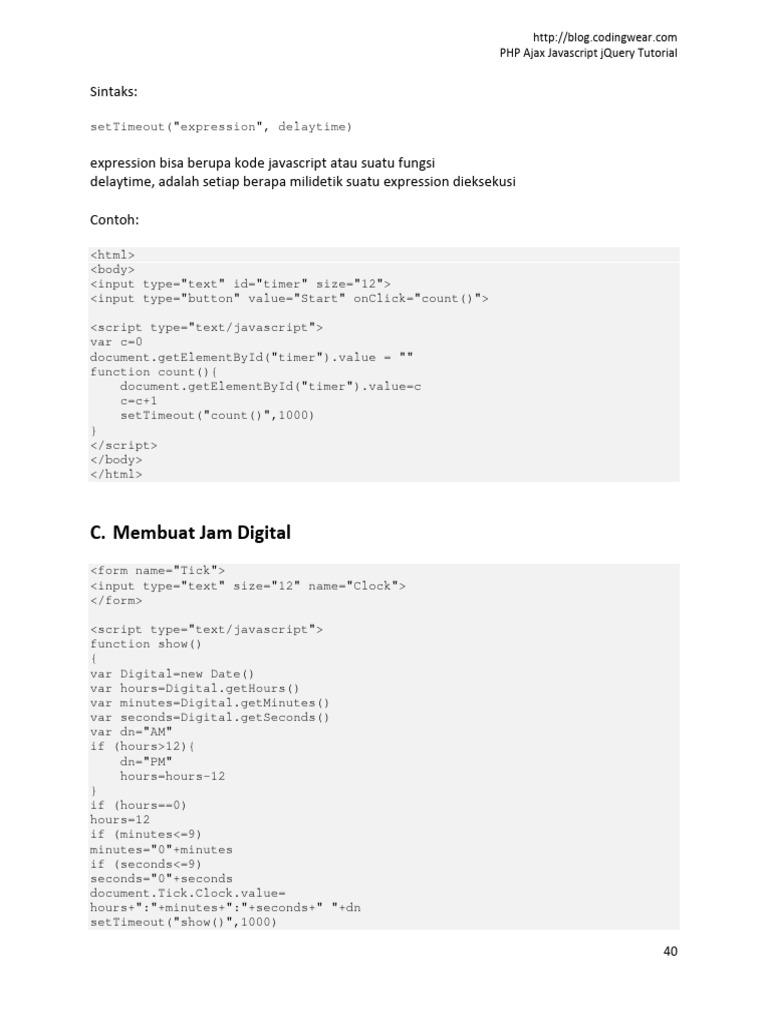 http://blog.codingwear.com
PHP Ajax Javascript jQuery Tutorial

Sintaks:

setTimeout("expression", delaytime)

expression bisa berupa kode javascript atau suatu fungsi
delaytime, adalah setiap berapa milidetik suatu expression dieksekusi

Contoh:

<html>
<body>
<input type="text" id="timer" size="12">
<input type="button" value="Start" onClick="count()">

<script type="text/javascript">
var c=0
document.getElementById("timer").value = ""
function count(){
    document.getElementById("timer").value=c
    c=c+1
    setTimeout("count()",1000)
}
</script>
</body>
</html>

C. Membuat Jam Digital

<form name="Tick">
<input type="text" size="12" name="Clock">
</form>

<script type="text/javascript">
function show()
{
var Digital=new Date()
var hours=Digital.getHours()
var minutes=Digital.getMinutes()
var seconds=Digital.getSeconds()
var dn="AM"
if (hours>12){
    dn="PM"
    hours=hours-12
}
if (hours==0)
hours=12
if (minutes<=9)
minutes="0"+minutes
if (seconds<=9)
seconds="0"+seconds
document.Tick.Clock.value=
hours+":"+minutes+":"+seconds+" "+dn
setTimeout("show()",1000)

40